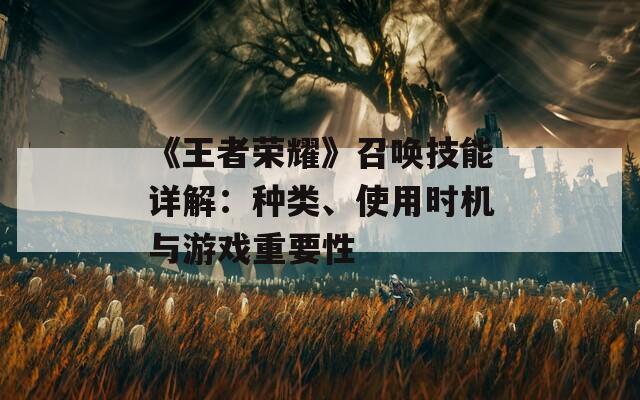 《王者荣耀》召唤技能详解：种类、使用时机与游戏重要性